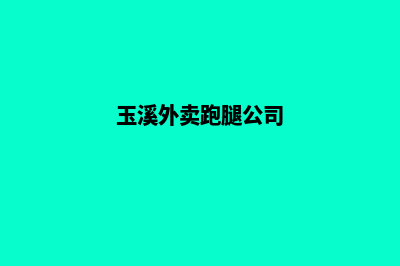 玉溪外卖跑腿公司